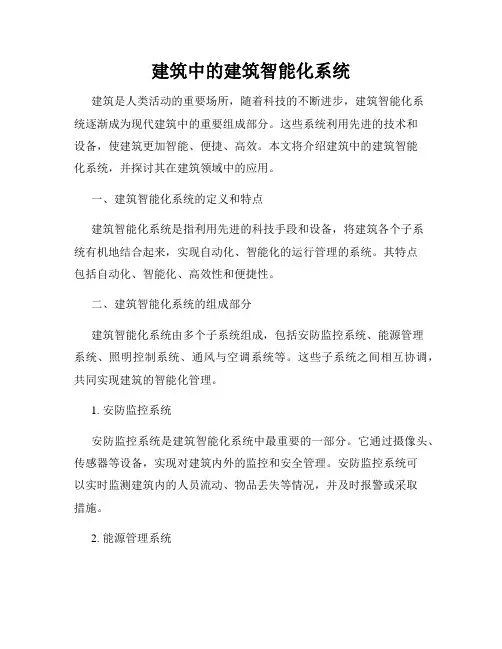 建筑中的建筑智能化系统

建筑是人类活动的重要场所，随着科技的不断进步，建筑智能化系统逐渐成为现代建筑中的重要组成部分。这些系统利用先进的技术和设备，使建筑更加智能、便捷、高效。本文将介绍建筑中的建筑智能化系统，并探讨其在建筑领域中的应用。

一、建筑智能化系统的定义和特点

建筑智能化系统是指利用先进的科技手段和设备，将建筑各个子系统有机地结合起来，实现自动化、智能化的运行管理的系统。其特点包括自动化、智能化、高效性和便捷性。

二、建筑智能化系统的组成部分

建筑智能化系统由多个子系统组成，包括安防监控系统、能源管理系统、照明控制系统、通风与空调系统等。这些子系统之间相互协调，共同实现建筑的智能化管理。

1. 安防监控系统

安防监控系统是建筑智能化系统中最重要的一部分。它通过摄像头、传感器等设备，实现对建筑内外的监控和安全管理。安防监控系统可以实时监测建筑内的人员流动、物品丢失等情况，并及时报警或采取措施。

2. 能源管理系统